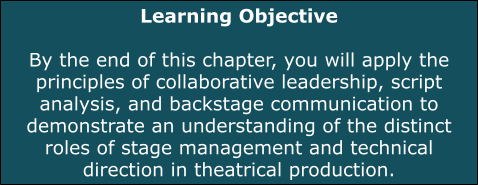 Learning Objective

By the end of this chapter, you will apply the principles of collaborative leadership, script analysis, and backstage communication to demonstrate an understanding of the distinct roles of stage management and technical direction in theatrical production.